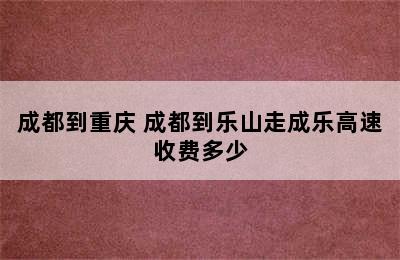 成都到重庆 成都到乐山走成乐高速收费多少